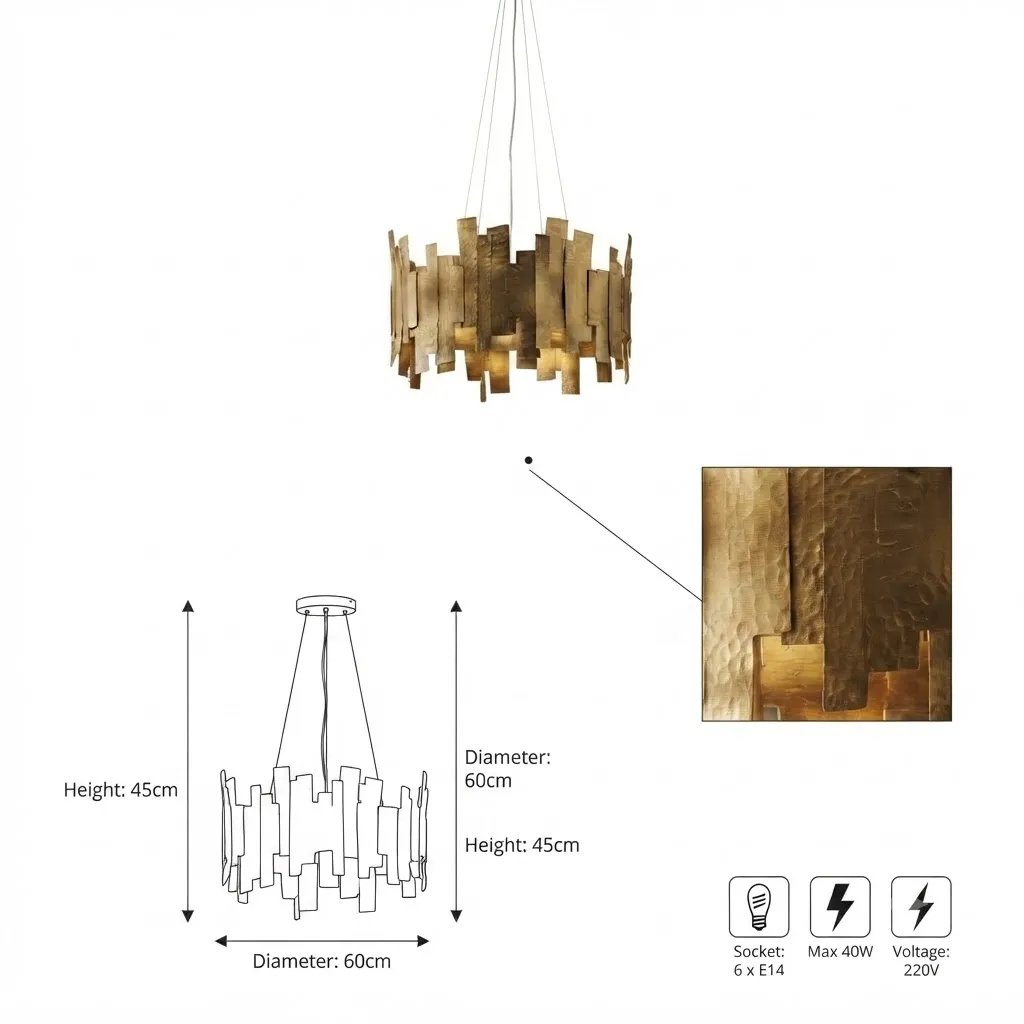 Height: 45cm

Diameter: 60cm

Height: 45cm

Diameter: 60cm

Socket: 6 x E14

Max 40W

Voltage: 220V